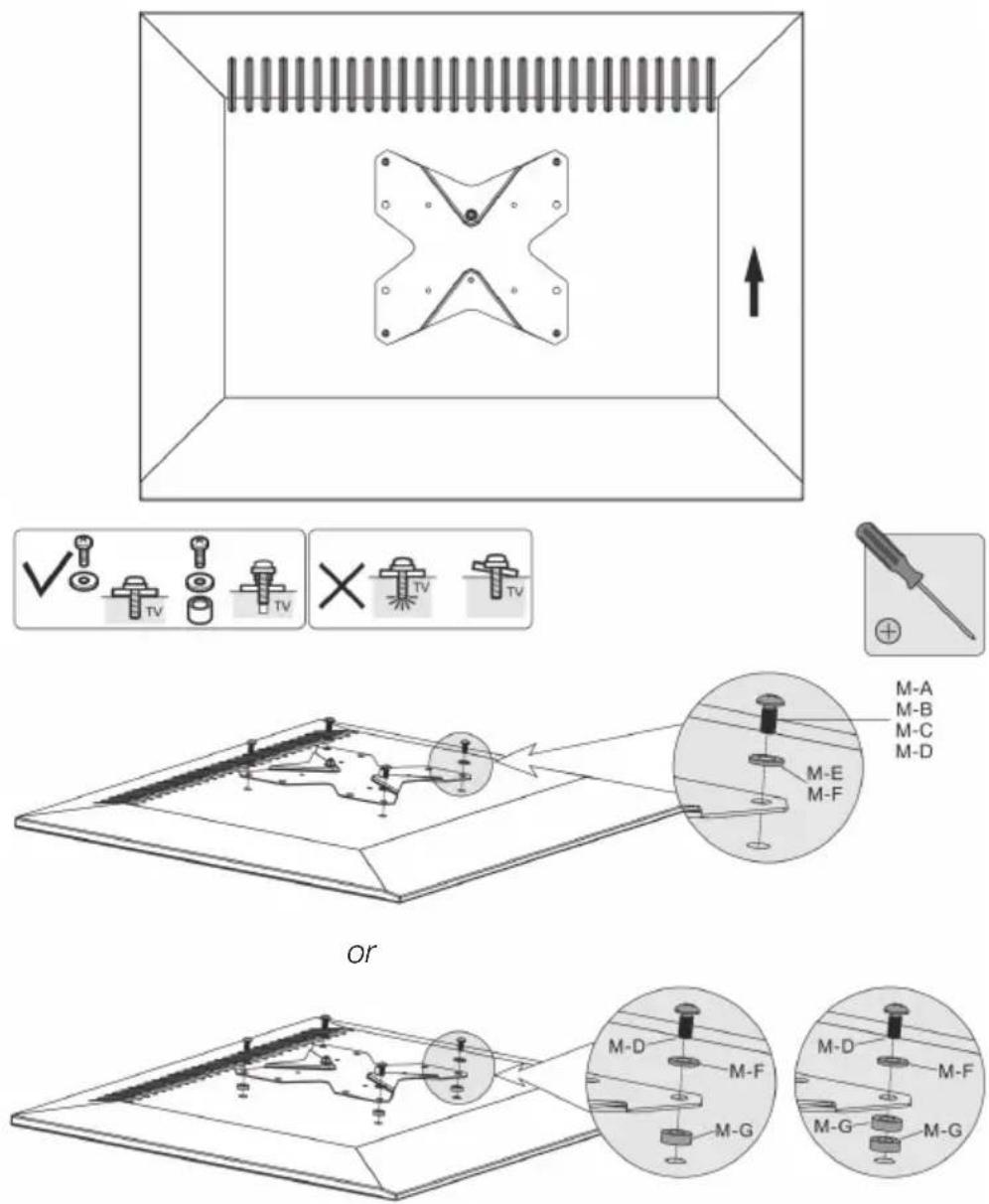 TV TV TV TV

M-A
M-B
M-C
M-D
M-E
M-F

or

M-D
M-F
M-G

M-D
M-F
M-G
M-G